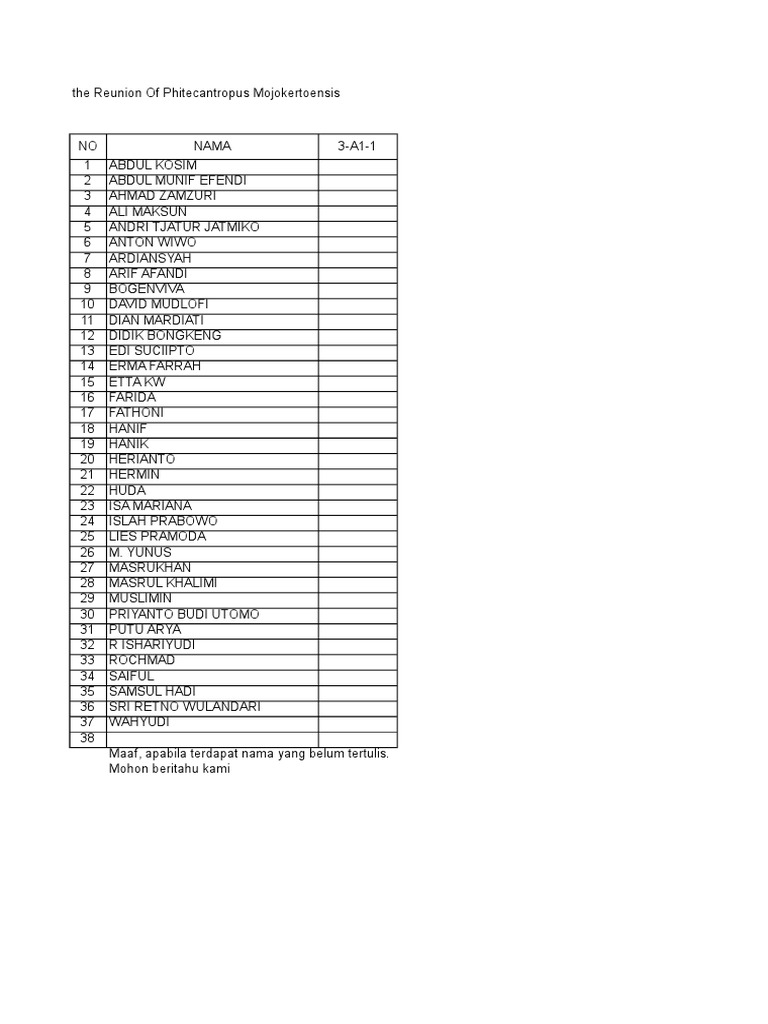 the Reunion Of Phitecantropus Mojokertoensis

| NO | NAMA | 3-A1-1 |
|---|---|---|
| 1 | ABDUL KOSIM | |
| 2 | ABDUL MUNIF EFENDI | |
| 3 | AHMAD ZAMZURI | |
| 4 | ALI MAKSUN | |
| 5 | ANDRI TJATUR JATMIKO | |
| 6 | ANTON WIWO | |
| 7 | ARDIANSYAH | |
| 8 | ARIF AFANDI | |
| 9 | BOGENVIVA | |
| 10 | DAVID MUDLOFI | |
| 11 | DIAN MARDIATI | |
| 12 | DIDIK BONGKENG | |
| 13 | EDI SUCIIPTO | |
| 14 | ERMA FARRAH | |
| 15 | ETTA KW | |
| 16 | FARIDA | |
| 17 | FATHONI | |
| 18 | HANIF | |
| 19 | HANIK | |
| 20 | HERIANTO | |
| 21 | HERMIN | |
| 22 | HUDA | |
| 23 | ISA MARIANA | |
| 24 | ISLAH PRABOWO | |
| 25 | LIES PRAMODA | |
| 26 | M. YUNUS | |
| 27 | MASRUKHAN | |
| 28 | MASRUL KHALIMI | |
| 29 | MUSLIMIN | |
| 30 | PRIYANTO BUDI UTOMO | |
| 31 | PUTU ARYA | |
| 32 | R ISHARIYUDI | |
| 33 | ROCHMAD | |
| 34 | SAIFUL | |
| 35 | SAMSUL HADI | |
| 36 | SRI RETNO WULANDARI | |
| 37 | WAHYUDI | |
| 38 | | |

Maaf, apabila terdapat nama yang belum tertulis. Mohon beritahu kami